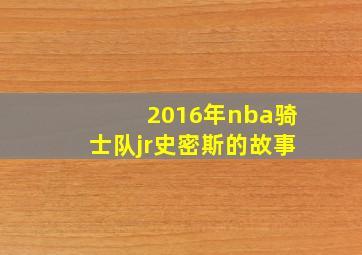 2016年nba骑士队jr史密斯的故事